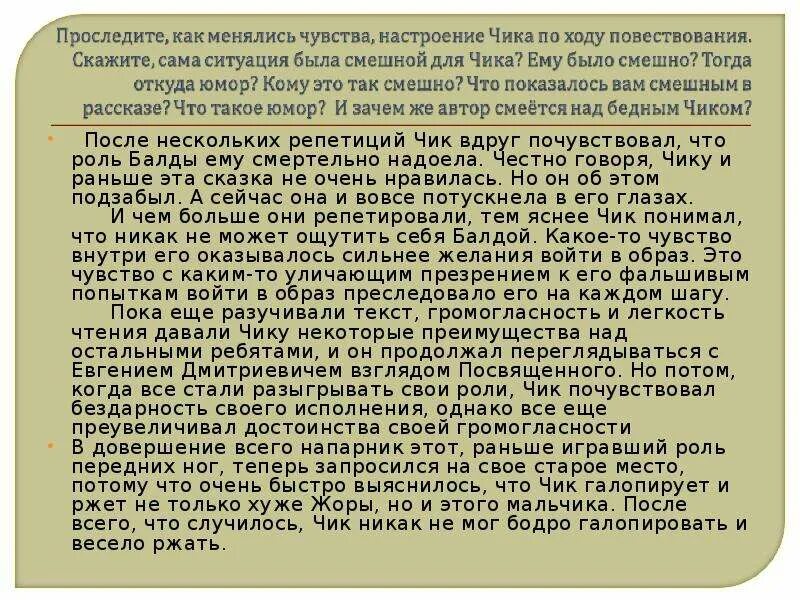 Проследите, как менялись чувства, настроение Чика по ходу повествования. Скажите, сама ситуация была смешной для Чика? Ему было смешно? Тогда откуда юмор? Кому это так смешно? Что показалось вам смешным в рассказе? Что такое юмор? И зачем же автор смеётся над бедным Чиком?

После нескольких репетиций Чик вдруг почувствовал, что роль Балды ему смертельно надоела. Честно говоря, Чику и раньше эта сказка не очень нравилась. Но он об этом подзабыл. А сейчас она и вовсе потускнела в его глазах.

И чем больше они репетировали, тем яснее Чик понимал, что никак не может ощутить себя Балдой. Какое-то чувство внутри его оказывалось сильнее желания войти в образ. Это чувство с каким-то уличающим презрением к его фальшивым попыткам войти в образ преследовало его на каждом шагу.

Пока еще разучивали текст, громогласность и легкость чтения давали Чику некоторые преимущества над остальными ребятами, и он продолжал переглядываться с Евгением Дмитриевичем взглядом Посвященного. Но потом, когда все стали разыгрывать свои роли, Чик почувствовал бездарность своего исполнения, однако все еще преувеличивал достоинства своей громогласности

В довершение всего напарник этот, раньше игравший роль передних ног, теперь запросился на свое старое место, потому что очень быстро выяснилось, что Чик галопирует и ржет не только хуже Жоры, но и этого мальчика. После всего, что случилось, Чик никак не мог бодро галопировать и весело ржать.